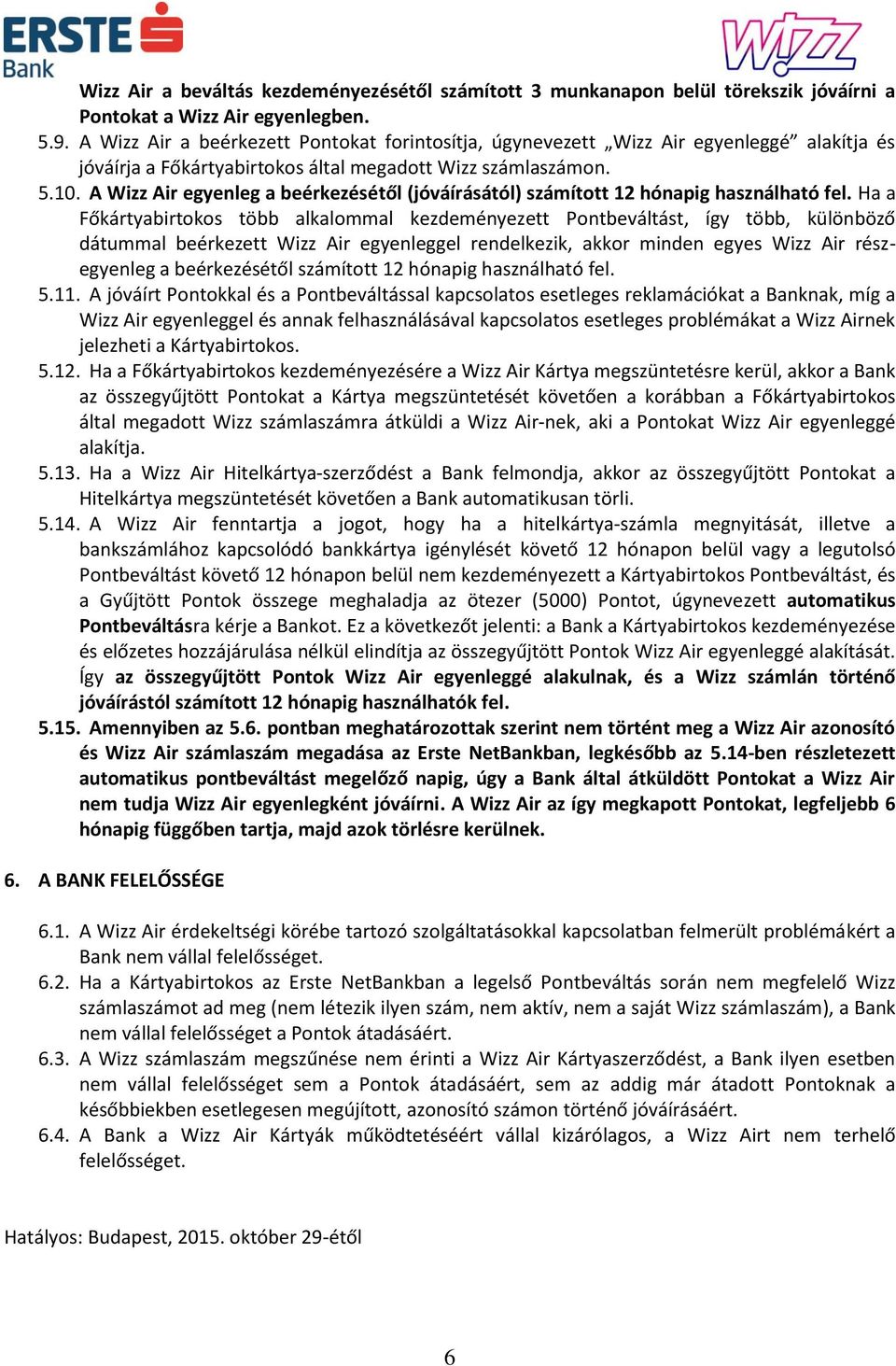 ERSTE Bank

Wizz

Wizz Air a beváltás kezdeményezésétől számított 3 munkanapon belül törekszik jóváírni a Pontokat a Wizz Air egyenlegben.

5.9. A Wizz Air a beérkezett Pontokat forintosítja, úgynevezett „Wizz Air egyenleggé” alakítja és jóváírja a Főkártyabirtokos által megadott Wizz számlaszámon.

5.10. A Wizz Air egyenleg a beérkezésétől (jóváírásától) számított 12 hónapig használható fel. Ha a Főkártyabirtokos több alkalommal kezdeményezett Pontbeváltást, így több, különböző dátummal beérkezett Wizz Air egyenleggel rendelkezik, akkor minden egyes Wizz Air részegyenleg a beérkezésétől számított 12 hónapig használható fel.

5.11. A jóváírt Pontokkal és a Pontbeváltással kapcsolatos esetleges reklamációkat a Banknak, míg a Wizz Air egyenleggel és annak felhasználásával kapcsolatos esetleges problémákat a Wizz Airnek jelezheti a Kártyabirtokos.

5.12. Ha a Főkártyabirtokos kezdeményezésére a Wizz Air Kártya megszüntetésre kerül, akkor a Bank az összegyűjtött Pontokat a Kártya megszüntetését követően a korábban a Főkártyabirtokos által megadott Wizz számlaszámra átküldi a Wizz Air-nek, aki a Pontokat Wizz Air egyenleggé alakítja.

5.13. Ha a Wizz Air Hitelkártya-szerződést a Bank felmondja, akkor az összegyűjtött Pontokat a Hitelkártya megszüntetését követően a Bank automatikusan törli.

5.14. A Wizz Air fenntartja a jogot, hogy ha a hitelkártya-számla megnyitását, illetve a bankszámlához kapcsolódó bankkártya igénylését követő 12 hónapon belül vagy a legutolsó Pontbeváltást követő 12 hónapon belül nem kezdeményezett a Kártyabirtokos Pontbeváltást, és a Gyűjtött Pontok összege meghaladja az ötezer (5000) Pontot, úgynevezett automatikus Pontbeváltásra kérje a Bankot. Ez a következőt jelenti: a Bank a Kártyabirtokos kezdeményezése és előzetes hozzájárulása nélkül elindítja az összegyűjtött Pontok Wizz Air egyenleggé alakítását. Így az összegyűjtött Pontok Wizz Air egyenleggé alakulnak, és a Wizz számlán történő jóváírástól számított 12 hónapig használhatók fel.

5.15. Amennyiben az 5.6. pontban meghatározottak szerint nem történt meg a Wizz Air azonosító és Wizz Air számlaszám megadása az Erste NetBankban, legkésőbb az 5.14-ben részletezett automatikus pontbeváltást megelőző napig, úgy a Bank által átküldött Pontokat a Wizz Air nem tudja Wizz Air egyenlegként jóváírni. A Wizz Air az így megkapott Pontokat, legfeljebb 6 hónapig függőben tartja, majd azok törlésre kerülnek.

6. A BANK FELELŐSSÉGE

6.1. A Wizz Air érdekeltségi körébe tartozó szolgáltatásokkal kapcsolatban felmerült problémákért a Bank nem vállal felelősséget.

6.2. Ha a Kártyabirtokos az Erste NetBankban a legelső Pontbeváltás során nem megfelelő Wizz számlaszámot ad meg (nem létezik ilyen szám, nem aktív, nem a saját Wizz számlaszám), a Bank nem vállal felelősséget a Pontok átadásáért.

6.3. A Wizz számlaszám megszűnése nem érinti a Wizz Air Kártyaszerződést, a Bank ilyen esetben nem vállal felelősséget sem a Pontok átadásáért, sem az addig már átadott Pontoknak a későbbiekben esetlegesen megújított, azonosító számon történő jóváírásáért.

6.4. A Bank a Wizz Air Kártyák működtetéséért vállal kizárólagos, a Wizz Airt nem terhelő felelősséget.

Hatályos: Budapest, 2015. október 29-étől

6